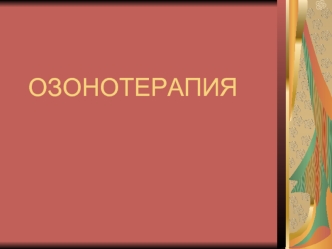 ОЗОНОТЕРАПИЯ